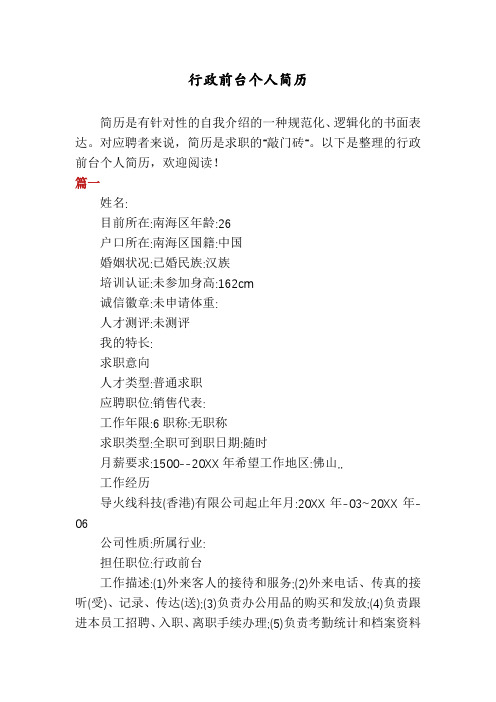 行政前台个人简历

简历是有针对性的自我介绍的一种规范化、逻辑化的书面表达。对应聘者来说，简历是求职的"敲门砖"。以下是整理的行政前台个人简历，欢迎阅读！

篇一

姓名:

目前所在:南海区年龄:26

户口所在:南海区国籍:中国

婚姻状况:已婚民族:汉族

培训认证:未参加身高:162cm

诚信徽章:未申请体重:

人才测评:未测评

我的特长:

求职意向

人才类型:普通求职

应聘职位:销售代表:

工作年限:6 职称:无职称

求职类型:全职可到职日期:随时

月薪要求:1500--20XX 年希望工作地区:佛山..

工作经历

导火线科技(香港)有限公司起止年月:20XX 年-03~20XX 年-06

公司性质:所属行业:

担任职位:行政前台

工作描述:(1)外来客人的接待和服务;(2)外来电话、传真的接听(受)、记录、传达(送);(3)负责办公用品的购买和发放;(4)负责跟进本员工招聘、入职、离职手续办理;(5)负责考勤统计和档案资料